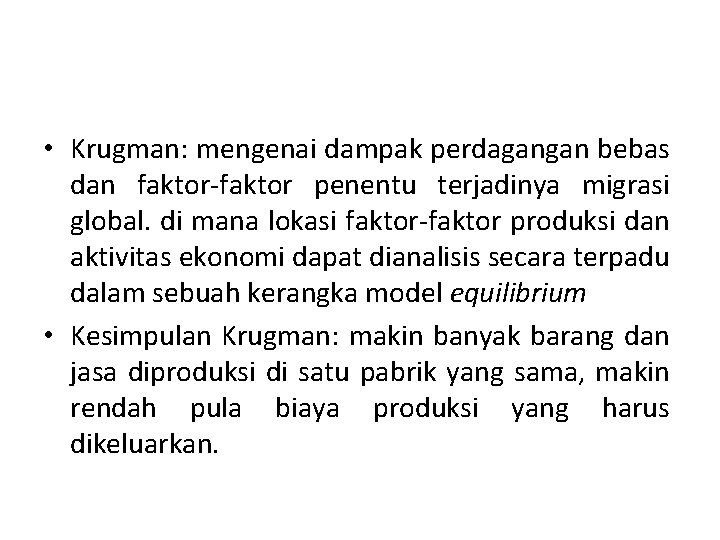 • Krugman: mengenai dampak perdagangan bebas dan faktor-faktor penentu terjadinya migrasi global. di mana lokasi faktor-faktor produksi dan aktivitas ekonomi dapat dianalisis secara terpadu dalam sebuah kerangka model equilibrium

• Kesimpulan Krugman: makin banyak barang dan jasa diproduksi di satu pabrik yang sama, makin rendah pula biaya produksi yang harus dikeluarkan.